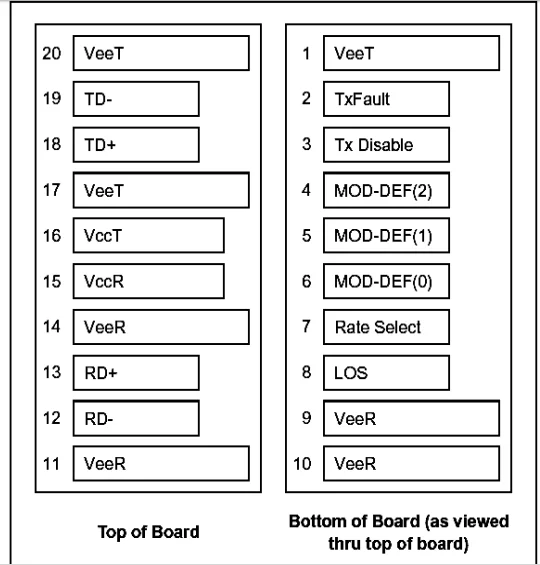 20 VeeT
19 TD-
18 TD+
17 VeeT
16 VccT
15 VccR
14 VeeR
13 RD+
12 RD-
11 VeeR

Top of Board

1 VeeT
2 TxFault
3 Tx Disable
4 MOD-DEF(2)
5 MOD-DEF(1)
6 MOD-DEF(0)
7 Rate Select
8 LOS
9 VeeR
10 VeeR

Bottom of Board (as viewed thru top of board)